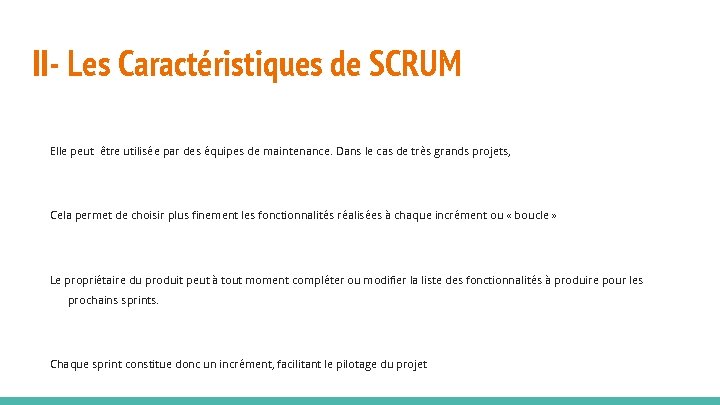 II- Les Caractéristiques de SCRUM

Elle peut être utilisée par des équipes de maintenance. Dans le cas de très grands projets,

Cela permet de choisir plus finement les fonctionnalités réalisées à chaque incrément ou « boucle »

Le propriétaire du produit peut à tout moment compléter ou modifier la liste des fonctionnalités à produire pour les prochains sprints.

Chaque sprint constitue donc un incrément, facilitant le pilotage du projet